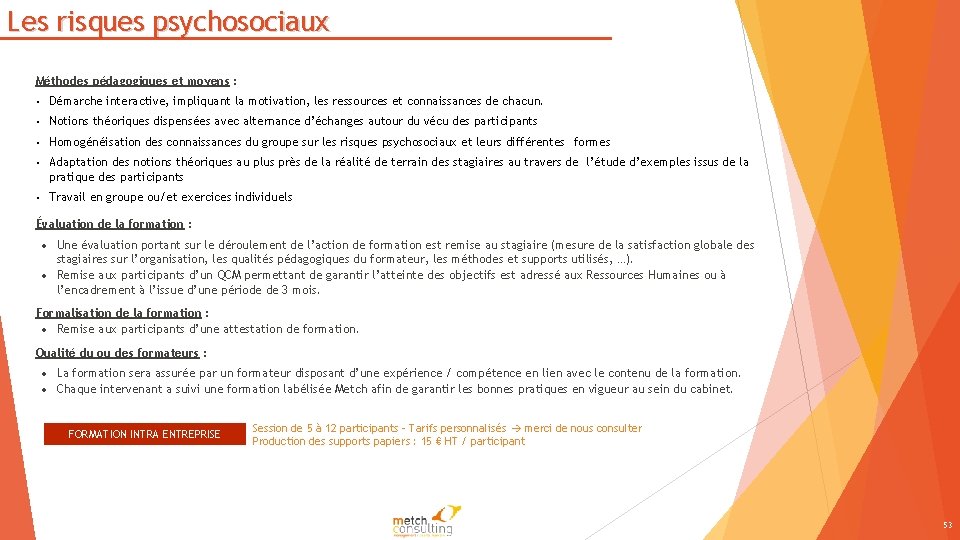 Les risques psychosociaux

Méthodes pédagogiques et moyens :

• Démarche interactive, impliquant la motivation, les ressources et connaissances de chacun.
• Notions théoriques dispensées avec alternance d'échanges autour du vécu des participants
• Homogénéisation des connaissances du groupe sur les risques psychosociaux et leurs différentes formes
• Adaptation des notions théoriques au plus près de la réalité de terrain des stagiaires au travers de l'étude d'exemples issus de la pratique des participants
• Travail en groupe ou/et exercices individuels

Évaluation de la formation :

• Une évaluation portant sur le déroulement de l'action de formation est remise au stagiaire (mesure de la satisfaction globale des stagiaires sur l'organisation, les qualités pédagogiques du formateur, les méthodes et supports utilisés, …).
• Remise aux participants d'un QCM permettant de garantir l'atteinte des objectifs est adressé aux Ressources Humaines ou à l'encadrement à l'issue d'une période de 3 mois.

Formalisation de la formation :

• Remise aux participants d'une attestation de formation.

Qualité du ou des formateurs :

• La formation sera assurée par un formateur disposant d'une expérience / compétence en lien avec le contenu de la formation.
• Chaque intervenant a suivi une formation labélisée Metch afin de garantir les bonnes pratiques en vigueur au sein du cabinet.

FORMATION INTRA ENTREPRISE

Session de 5 à 12 participants – Tarifs personnalisés → merci de nous consulter
Production des supports papiers : 15 € HT / participant

metch consulting

53